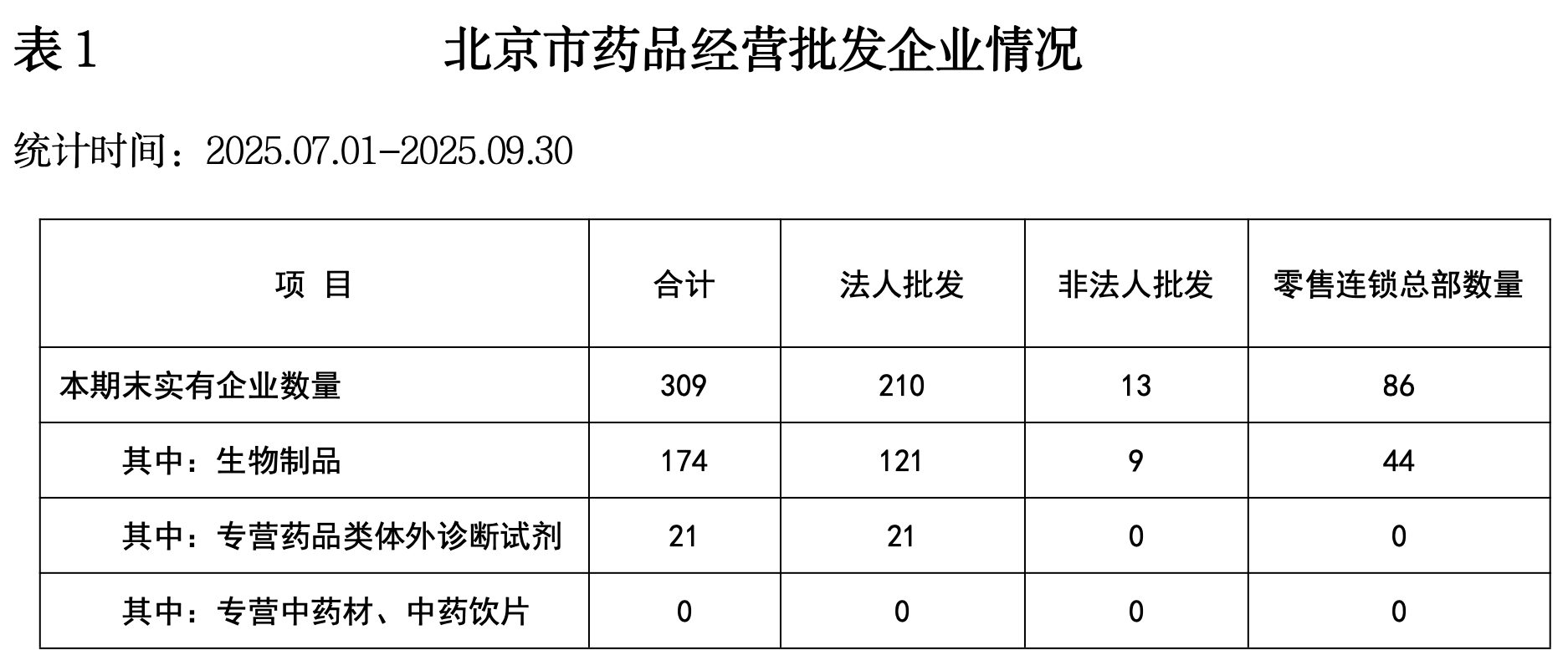 表1 北京市药品经营批发企业情况

统计时间：2025.07.01-2025.09.30

| 项 目 | 合计 | 法人批发 | 非法人批发 | 零售连锁总部数量 |
|---|---|---|---|---|
| 本期末实有企业数量 | 309 | 210 | 13 | 86 |
| 其中：生物制品 | 174 | 121 | 9 | 44 |
| 其中：专营药品类体外诊断试剂 | 21 | 21 | 0 | 0 |
| 其中：专营中药材、中药饮片 | 0 | 0 | 0 | 0 |